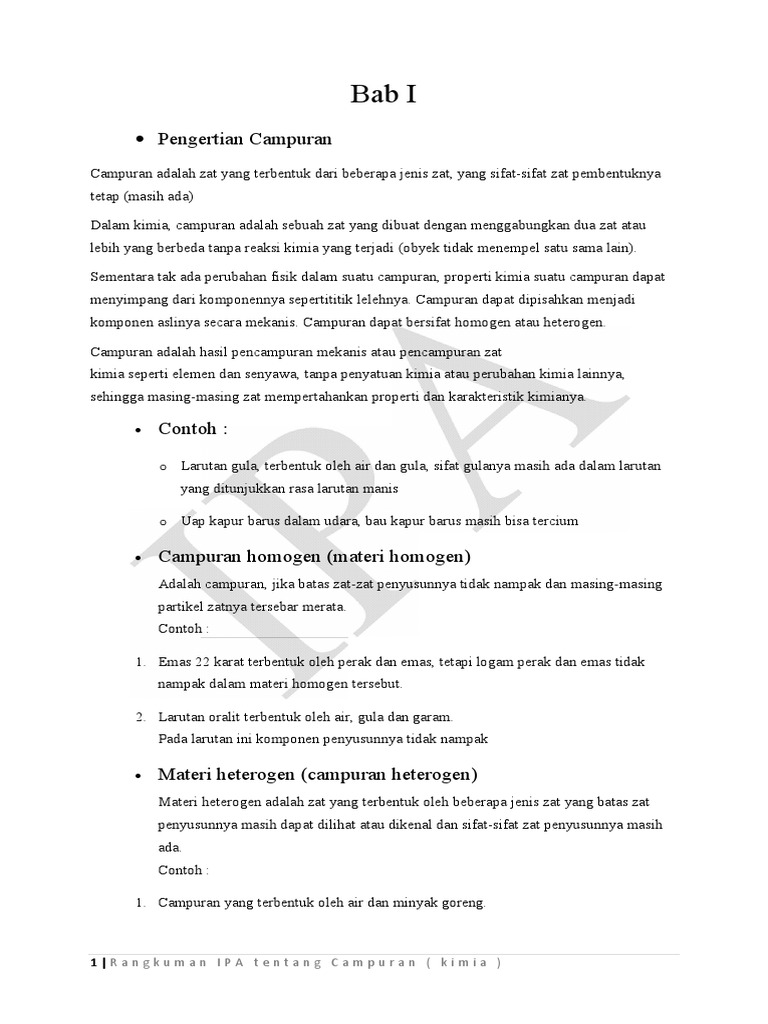 Bab I

• Pengertian Campuran

Campuran adalah zat yang terbentuk dari beberapa jenis zat, yang sifat-sifat zat pembentuknya tetap (masih ada)

Dalam kimia, campuran adalah sebuah zat yang dibuat dengan menggabungkan dua zat atau lebih yang berbeda tanpa reaksi kimia yang terjadi (obyek tidak menempel satu sama lain).

Sementara tak ada perubahan fisik dalam suatu campuran, properti kimia suatu campuran dapat menyimpang dari komponennya sepertititik lelehnya. Campuran dapat dipisahkan menjadi komponen aslinya secara mekanis. Campuran dapat bersifat homogen atau heterogen.

Campuran adalah hasil pencampuran mekanis atau pencampuran zat kimia seperti elemen dan senyawa, tanpa penyatuan kimia atau perubahan kimia lainnya, sehingga masing-masing zat mempertahankan properti dan karakteristik kimianya.

• Contoh :

o Larutan gula, terbentuk oleh air dan gula, sifat gulanya masih ada dalam larutan yang ditunjukkan rasa larutan manis

o Uap kapur barus dalam udara, bau kapur barus masih bisa tercium

• Campuran homogen (materi homogen)

Adalah campuran, jika batas zat-zat penyusunnya tidak nampak dan masing-masing partikel zatnya tersebar merata.
Contoh :

1. Emas 22 karat terbentuk oleh perak dan emas, tetapi logam perak dan emas tidak nampak dalam materi homogen tersebut.

2. Larutan oralit terbentuk oleh air, gula dan garam.
Pada larutan ini komponen penyusunnya tidak nampak

• Materi heterogen (campuran heterogen)

Materi heterogen adalah zat yang terbentuk oleh beberapa jenis zat yang batas zat penyusunnya masih dapat dilihat atau dikenal dan sifat-sifat zat penyusunnya masih ada.
Contoh :

1. Campuran yang terbentuk oleh air dan minyak goreng.

IPA

1 | Rangkuman IPA tentang Campuran ( kimia )